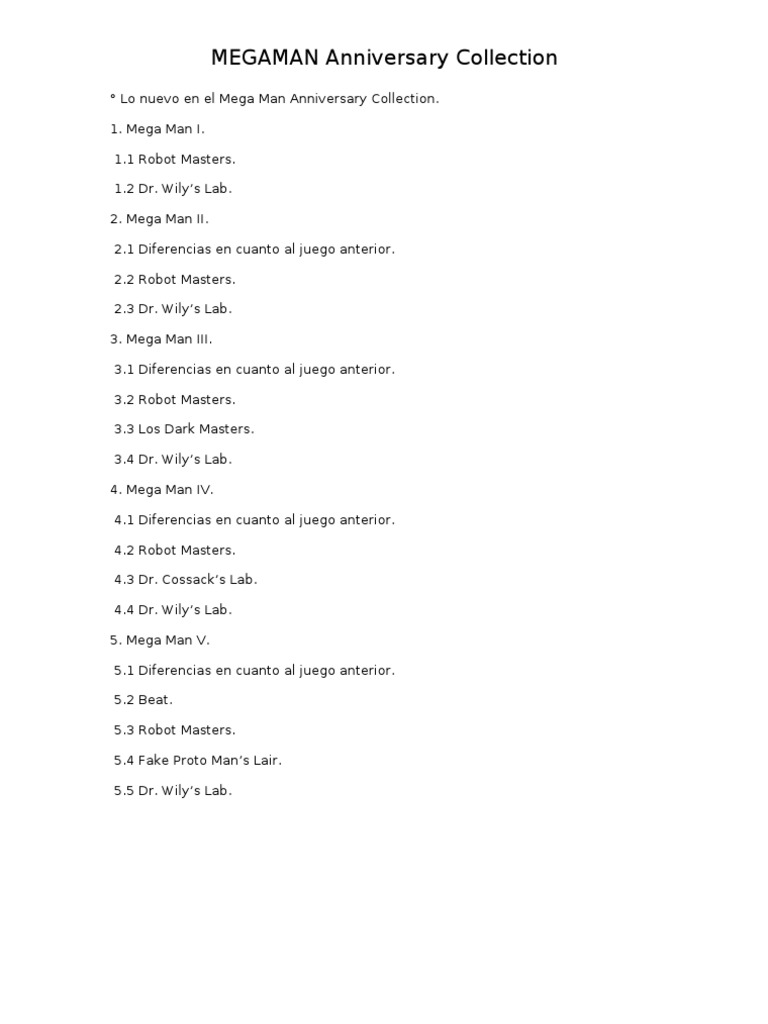 MEGAMAN Anniversary Collection

° Lo nuevo en el Mega Man Anniversary Collection.

1. Mega Man I.

1.1 Robot Masters.

1.2 Dr. Wily's Lab.

2. Mega Man II.

2.1 Diferencias en cuanto al juego anterior.

2.2 Robot Masters.

2.3 Dr. Wily's Lab.

3. Mega Man III.

3.1 Diferencias en cuanto al juego anterior.

3.2 Robot Masters.

3.3 Los Dark Masters.

3.4 Dr. Wily's Lab.

4. Mega Man IV.

4.1 Diferencias en cuanto al juego anterior.

4.2 Robot Masters.

4.3 Dr. Cossack's Lab.

4.4 Dr. Wily's Lab.

5. Mega Man V.

5.1 Diferencias en cuanto al juego anterior.

5.2 Beat.

5.3 Robot Masters.

5.4 Fake Proto Man's Lair.

5.5 Dr. Wily's Lab.